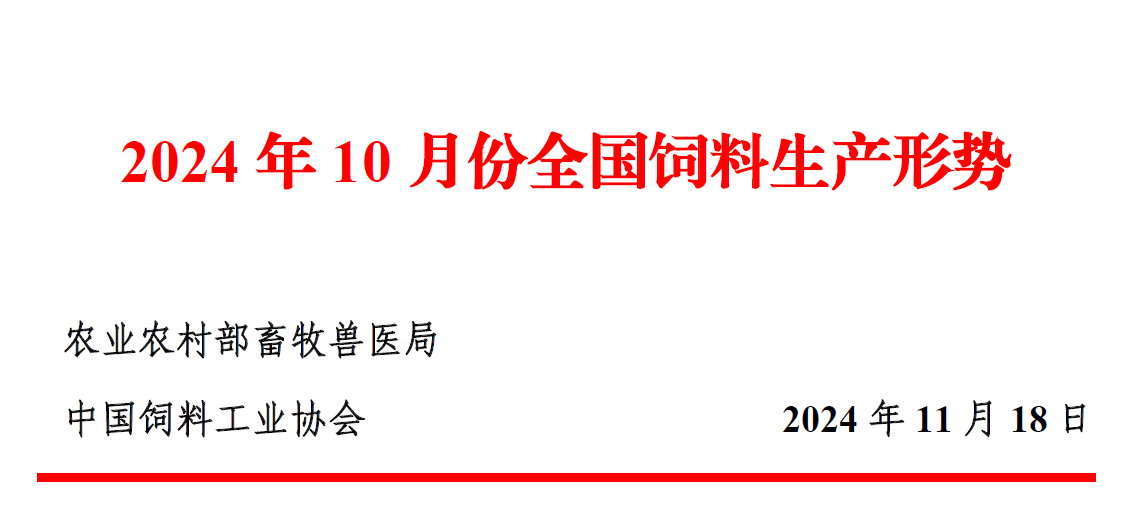 2024 年 10 月份全国饲料生产形势

农业农村部畜牧兽医局

中国饲料工业协会

2024 年 11 月 18 日